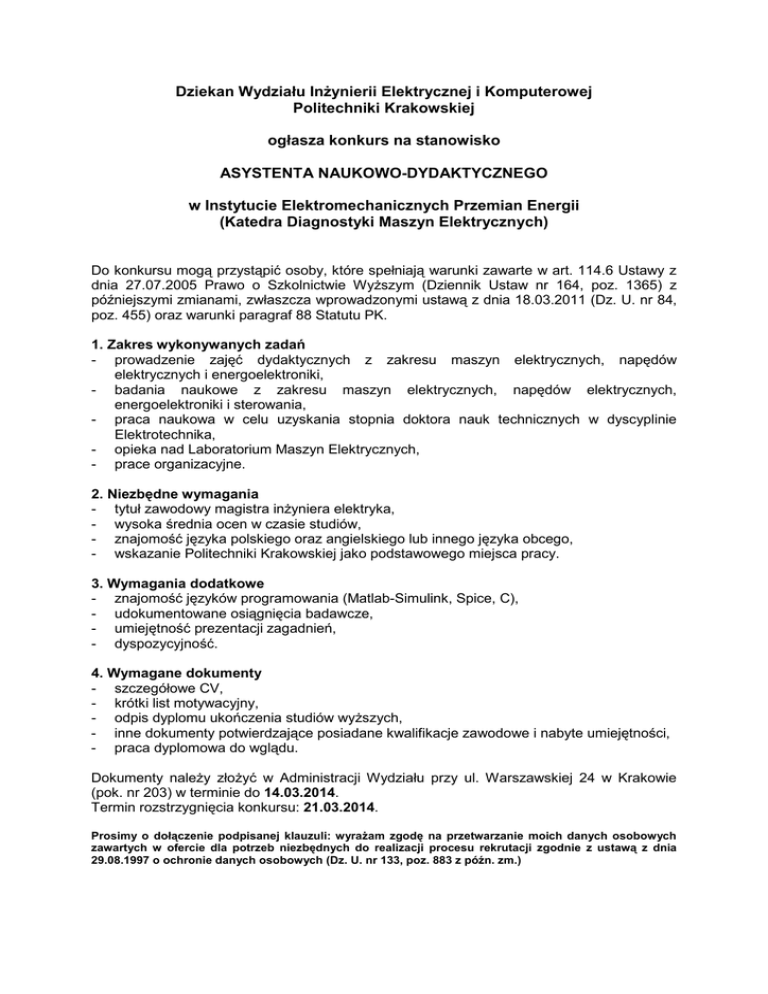 Dziekan Wydziału Inżynierii Elektrycznej i Komputerowej Politechniki Krakowskiej

ogłasza konkurs na stanowisko

ASYSTENTA NAUKOWO-DYDAKTYCZNEGO

w Instytucie Elektromechanicznych Przemian Energii (Katedra Diagnostyki Maszyn Elektrycznych)

Do konkursu mogą przystąpić osoby, które spełniają warunki zawarte w art. 114.6 Ustawy z dnia 27.07.2005 Prawo o Szkolnictwie Wyższym (Dziennik Ustaw nr 164, poz. 1365) z późniejszymi zmianami, zwłaszcza wprowadzonymi ustawą z dnia 18.03.2011 (Dz. U. nr 84, poz. 455) oraz warunki paragraf 88 Statutu PK.

1. Zakres wykonywanych zadań
- prowadzenie zajęć dydaktycznych z zakresu maszyn elektrycznych, napędów elektrycznych i energoelektroniki,
- badania naukowe z zakresu maszyn elektrycznych, napędów elektrycznych, energoelektroniki i sterowania,
- praca naukowa w celu uzyskania stopnia doktora nauk technicznych w dyscyplinie Elektrotechnika,
- opieka nad Laboratorium Maszyn Elektrycznych,
- prace organizacyjne.

2. Niezbędne wymagania
- tytuł zawodowy magistra inżyniera elektryka,
- wysoka średnia ocen w czasie studiów,
- znajomość języka polskiego oraz angielskiego lub innego języka obcego,
- wskazanie Politechniki Krakowskiej jako podstawowego miejsca pracy.

3. Wymagania dodatkowe
- znajomość języków programowania (Matlab-Simulink, Spice, C),
- udokumentowane osiągnięcia badawcze,
- umiejętność prezentacji zagadnień,
- dyspozycyjność.

4. Wymagane dokumenty
- szczegółowe CV,
- krótki list motywacyjny,
- odpis dyplomu ukończenia studiów wyższych,
- inne dokumenty potwierdzające posiadane kwalifikacje zawodowe i nabyte umiejętności,
- praca dyplomowa do wglądu.

Dokumenty należy złożyć w Administracji Wydziału przy ul. Warszawskiej 24 w Krakowie (pok. nr 203) w terminie do 14.03.2014.
Termin rozstrzygnięcia konkursu: 21.03.2014.

Prosimy o dołączenie podpisanej klauzuli: wyrażam zgodę na przetwarzanie moich danych osobowych zawartych w ofercie dla potrzeb niezbędnych do realizacji procesu rekrutacji zgodnie z ustawą z dnia 29.08.1997 o ochronie danych osobowych (Dz. U. nr 133, poz. 883 z późn. zm.)